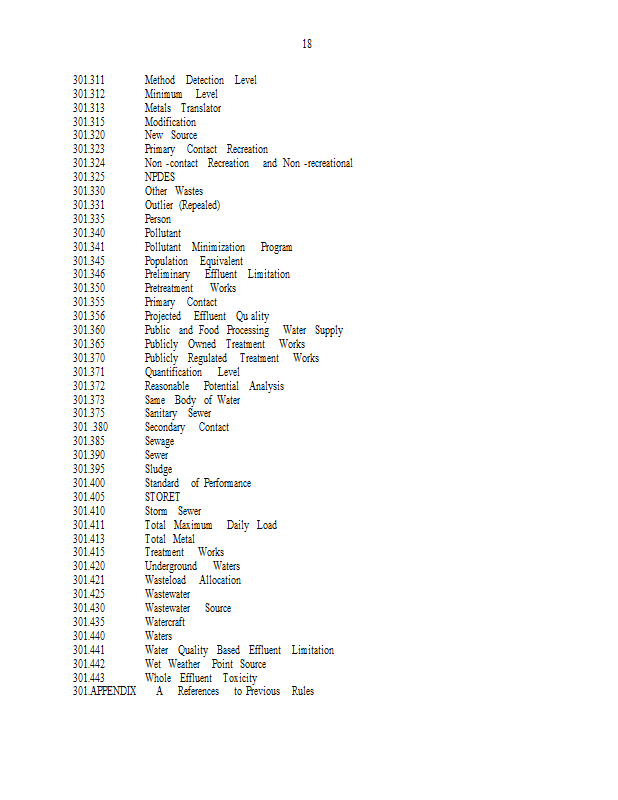 18

301.311 Method Detection Level
301.312 Minimum Level
301.313 Metals Translator
301.315 Modification
301.320 New Source
301.323 Primary Contact Recreation
301.324 Non -contact Recreation and Non -recreational
301.325 NPDES
301.330 Other Wastes
301.331 Outlier (Repealed)
301.335 Person
301.340 Pollutant
301.341 Pollutant Minimization Program
301.345 Population Equivalent
301.346 Preliminary Effluent Limitation
301.350 Pretreatment Works
301.355 Primary Contact
301.356 Projected Effluent Qu ality
301.360 Public and Food Processing Water Supply
301.365 Publicly Owned Treatment Works
301.370 Publicly Regulated Treatment Works
301.371 Quantification Level
301.372 Reasonable Potential Analysis
301.373 Same Body of Water
301.375 Sanitary Sewer
301 .380 Secondary Contact
301.385 Sewage
301.390 Sewer
301.395 Sludge
301.400 Standard of Performance
301.405 STORET
301.410 Storm Sewer
301.411 Total Maximum Daily Load
301.413 Total Metal
301.415 Treatment Works
301.420 Underground Waters
301.421 Wasteload Allocation
301.425 Wastewater
301.430 Wastewater Source
301.435 Watercraft
301.440 Waters
301.441 Water Quality Based Effluent Limitation
301.442 Wet Weather Point Source
301.443 Whole Effluent Toxicity
301.APPENDIX A References to Previous Rules